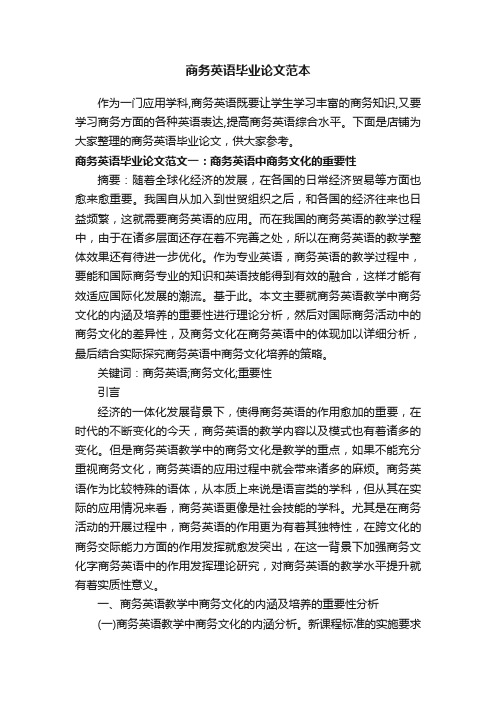 商务英语毕业论文范本

作为一门应用学科,商务英语既要让学生学习丰富的商务知识,又要学习商务方面的各种英语表达,提高商务英语综合水平。下面是店铺为大家整理的商务英语毕业论文，供大家参考。

商务英语毕业论文范文一：商务英语中商务文化的重要性

摘要：随着全球化经济的发展，在各国的日常经济贸易等方面也愈来愈重要。我国自从加入到世贸组织之后，和各国的经济往来也日益频繁，这就需要商务英语的应用。而在我国的商务英语的教学过程中，由于在诸多层面还存在着不完善之处，所以在商务英语的教学整体效果还有待进一步优化。作为专业英语，商务英语的教学过程中，要能和国际商务专业的知识和英语技能得到有效的融合，这样才能有效适应国际化发展的潮流。基于此。本文主要就商务英语教学中商务文化的内涵及培养的重要性进行理论分析，然后对国际商务活动中的商务文化的差异性，及商务文化在商务英语中的体现加以详细分析，最后结合实际探究商务英语中商务文化培养的策略。

关键词：商务英语;商务文化;重要性

引言

经济的一体化发展背景下，使得商务英语的作用愈加的重要，在时代的不断变化的今天，商务英语的教学内容以及模式也有着诸多的变化。但是商务英语教学中的商务文化是教学的重点，如果不能充分重视商务文化，商务英语的应用过程中就会带来诸多的麻烦。商务英语作为比较特殊的语体，从本质上来说是语言类的学科，但从其在实际的应用情况来看，商务英语更像是社会技能的学科。尤其是在商务活动的开展过程中，商务英语的作用更为有着其独特性，在跨文化的商务交际能力方面的作用发挥就愈发突出，在这一背景下加强商务文化字商务英语中的作用发挥理论研究，对商务英语的教学水平提升就有着实质性意义。

一、商务英语教学中商务文化的内涵及培养的重要性分析

(一)商务英语教学中商务文化的内涵分析。新课程标准的实施要求